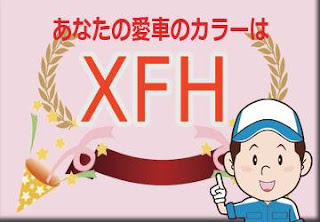 あなたの愛車のカラーは

XFH